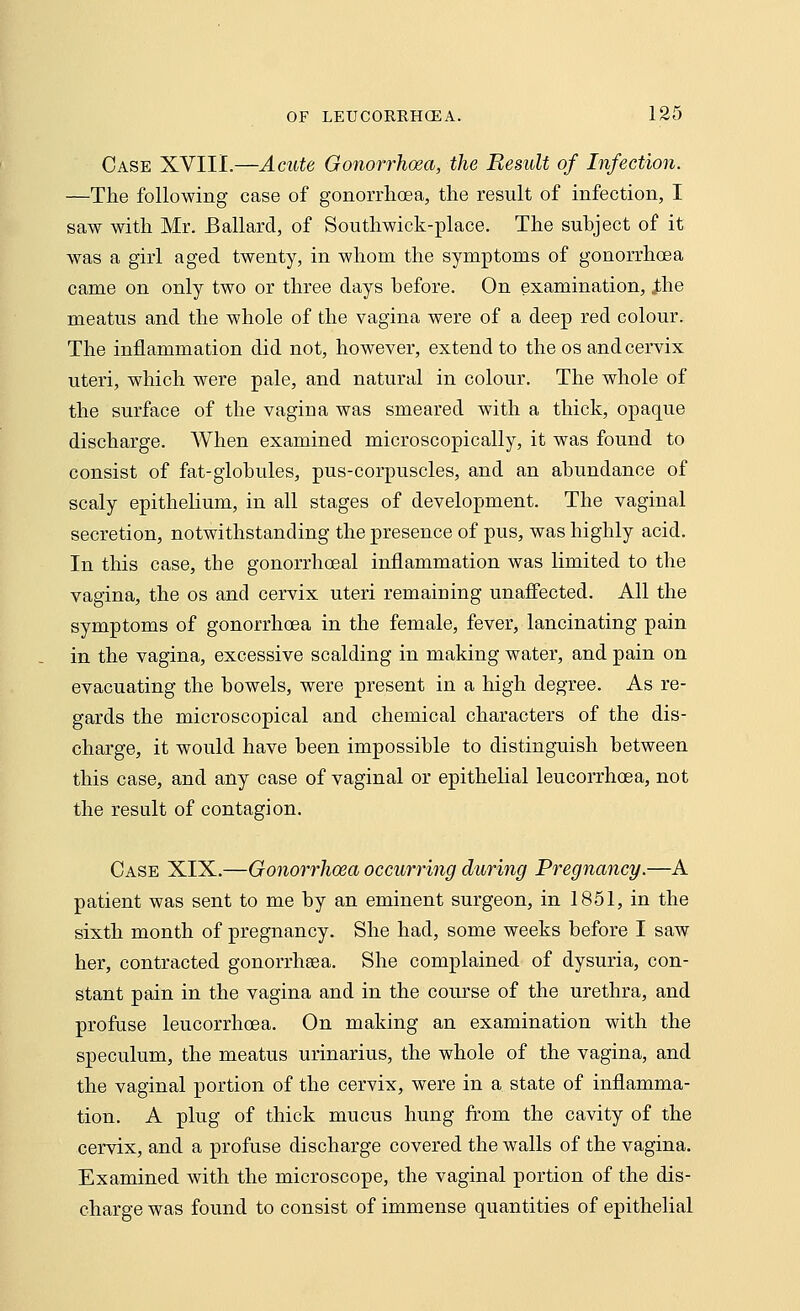 OF LEUCORRHŒA. 125

Case XVIII.—Acute Gonorrhœa, the Result of Infection. —The following case of gonorrhœa, the result of infection, I saw with Mr. Ballard, of Southwick-place. The subject of it was a girl aged twenty, in whom the symptoms of gonorrhœa came on only two or three days before. On examination, the meatus and the whole of the vagina were of a deep red colour. The inflammation did not, however, extend to the os and cervix uteri, which were pale, and natural in colour. The whole of the surface of the vagina was smeared with a thick, opaque discharge. When examined microscopically, it was found to consist of fat-globules, pus-corpuscles, and an abundance of scaly epithelium, in all stages of development. The vaginal secretion, notwithstanding the presence of pus, was highly acid. In this case, the gonorrhœal inflammation was limited to the vagina, the os and cervix uteri remaining unaffected. All the symptoms of gonorrhœa in the female, fever, lancinating pain in the vagina, excessive scalding in making water, and pain on evacuating the bowels, were present in a high degree. As regards the microscopical and chemical characters of the discharge, it would have been impossible to distinguish between this case, and any case of vaginal or epithelial leucorrhœa, not the result of contagion.

Case XIX.—Gonorrhœa occurring during Pregnancy.—A patient was sent to me by an eminent surgeon, in 1851, in the sixth month of pregnancy. She had, some weeks before I saw her, contracted gonorrhæa. She complained of dysuria, constant pain in the vagina and in the course of the urethra, and profuse leucorrhœa. On making an examination with the speculum, the meatus urinarius, the whole of the vagina, and the vaginal portion of the cervix, were in a state of inflammation. A plug of thick mucus hung from the cavity of the cervix, and a profuse discharge covered the walls of the vagina. Examined with the microscope, the vaginal portion of the discharge was found to consist of immense quantities of epithelial